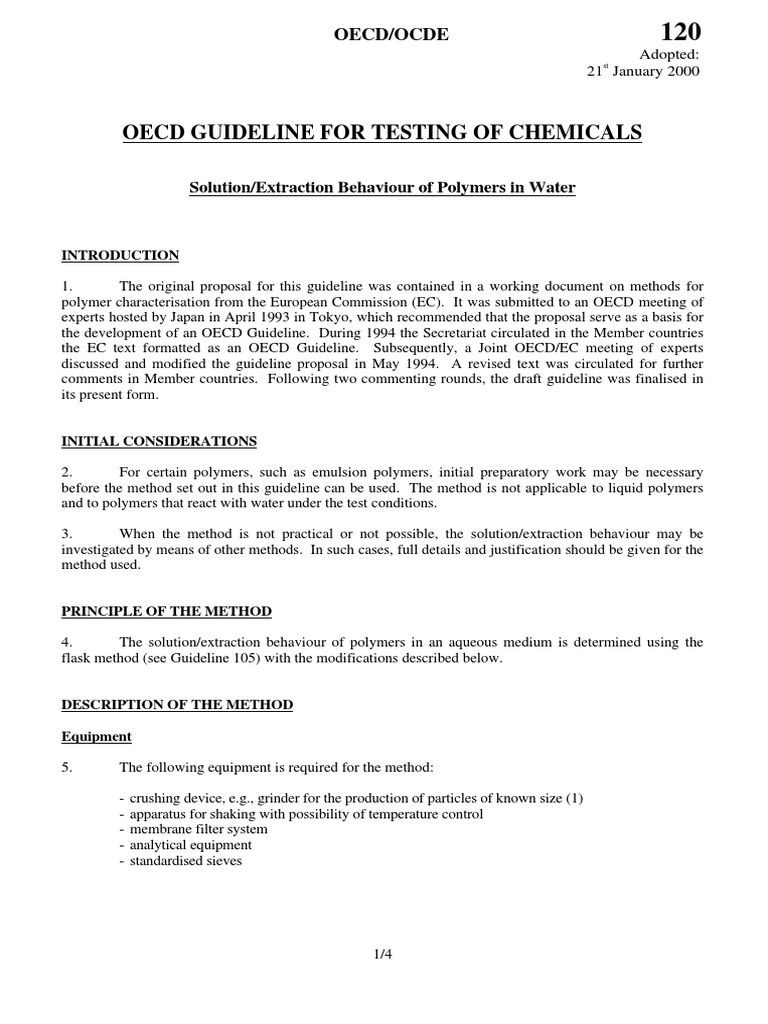 OECD/OCDE

120

Adopted:
21$^{st}$ January 2000

OECD GUIDELINE FOR TESTING OF CHEMICALS

Solution/Extraction Behaviour of Polymers in Water

INTRODUCTION

1. The original proposal for this guideline was contained in a working document on methods for polymer characterisation from the European Commission (EC). It was submitted to an OECD meeting of experts hosted by Japan in April 1993 in Tokyo, which recommended that the proposal serve as a basis for the development of an OECD Guideline. During 1994 the Secretariat circulated in the Member countries the EC text formatted as an OECD Guideline. Subsequently, a Joint OECD/EC meeting of experts discussed and modified the guideline proposal in May 1994. A revised text was circulated for further comments in Member countries. Following two commenting rounds, the draft guideline was finalised in its present form.

INITIAL CONSIDERATIONS

2. For certain polymers, such as emulsion polymers, initial preparatory work may be necessary before the method set out in this guideline can be used. The method is not applicable to liquid polymers and to polymers that react with water under the test conditions.

3. When the method is not practical or not possible, the solution/extraction behaviour may be investigated by means of other methods. In such cases, full details and justification should be given for the method used.

PRINCIPLE OF THE METHOD

4. The solution/extraction behaviour of polymers in an aqueous medium is determined using the flask method (see Guideline 105) with the modifications described below.

DESCRIPTION OF THE METHOD

Equipment

5. The following equipment is required for the method:

- crushing device, e.g., grinder for the production of particles of known size (1)
- apparatus for shaking with possibility of temperature control
- membrane filter system
- analytical equipment
- standardised sieves

1/4